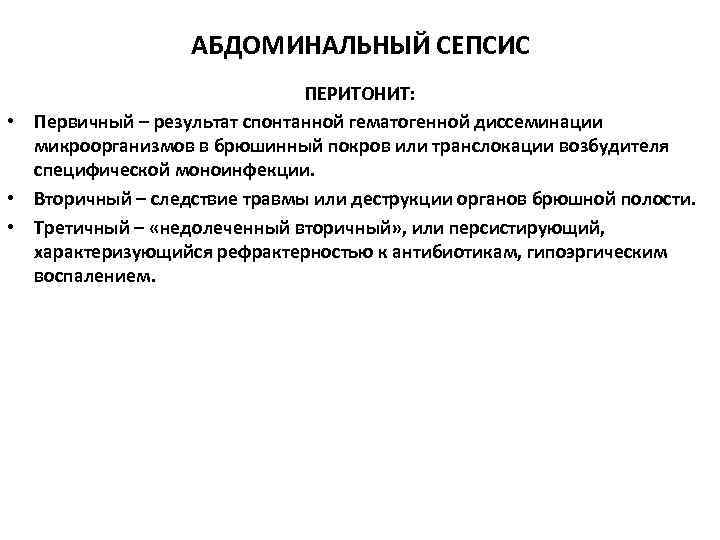 АБДОМИНАЛЬНЫЙ СЕПСИС

ПЕРИТОНИТ:

• Первичный – результат спонтанной гематогенной диссеминации микроорганизмов в брюшинный покров или транслокации возбудителя специфической моноинфекции.
• Вторичный – следствие травмы или деструкции органов брюшной полости.
• Третичный – «недолеченный вторичный», или персистирующий, характеризующийся рефрактерностью к антибиотикам, гипоэргическим воспалением.